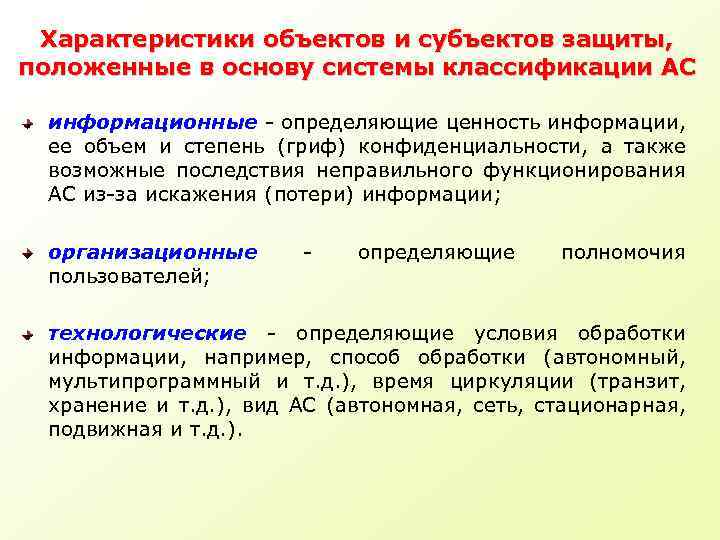 Характеристики объектов и субъектов защиты, положенные в основу системы классификации АС

информационные - определяющие ценность информации, ее объем и степень (гриф) конфиденциальности, а также возможные последствия неправильного функционирования АС из-за искажения (потери) информации;

организационные - определяющие полномочия пользователей;

технологические - определяющие условия обработки информации, например, способ обработки (автономный, мультипрограммный и т.д.), время циркуляции (транзит, хранение и т.д.), вид АС (автономная, сеть, стационарная, подвижная и т.д.).